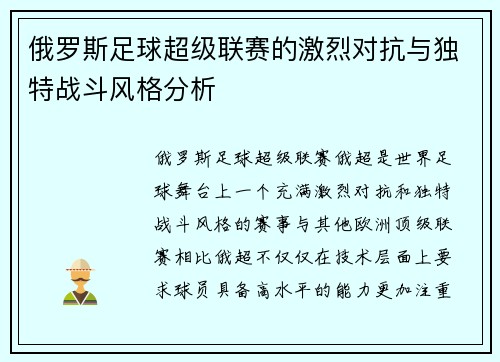 俄罗斯足球超级联赛的激烈对抗与独特战斗风格分析

俄罗斯足球超级联赛俄超是世界足球舞台上一个充满激烈对抗和独特战斗风格的赛事与其他欧洲顶级联赛相比俄超不仅仅在技术层面上要求球员具备高水平的能力更加注重